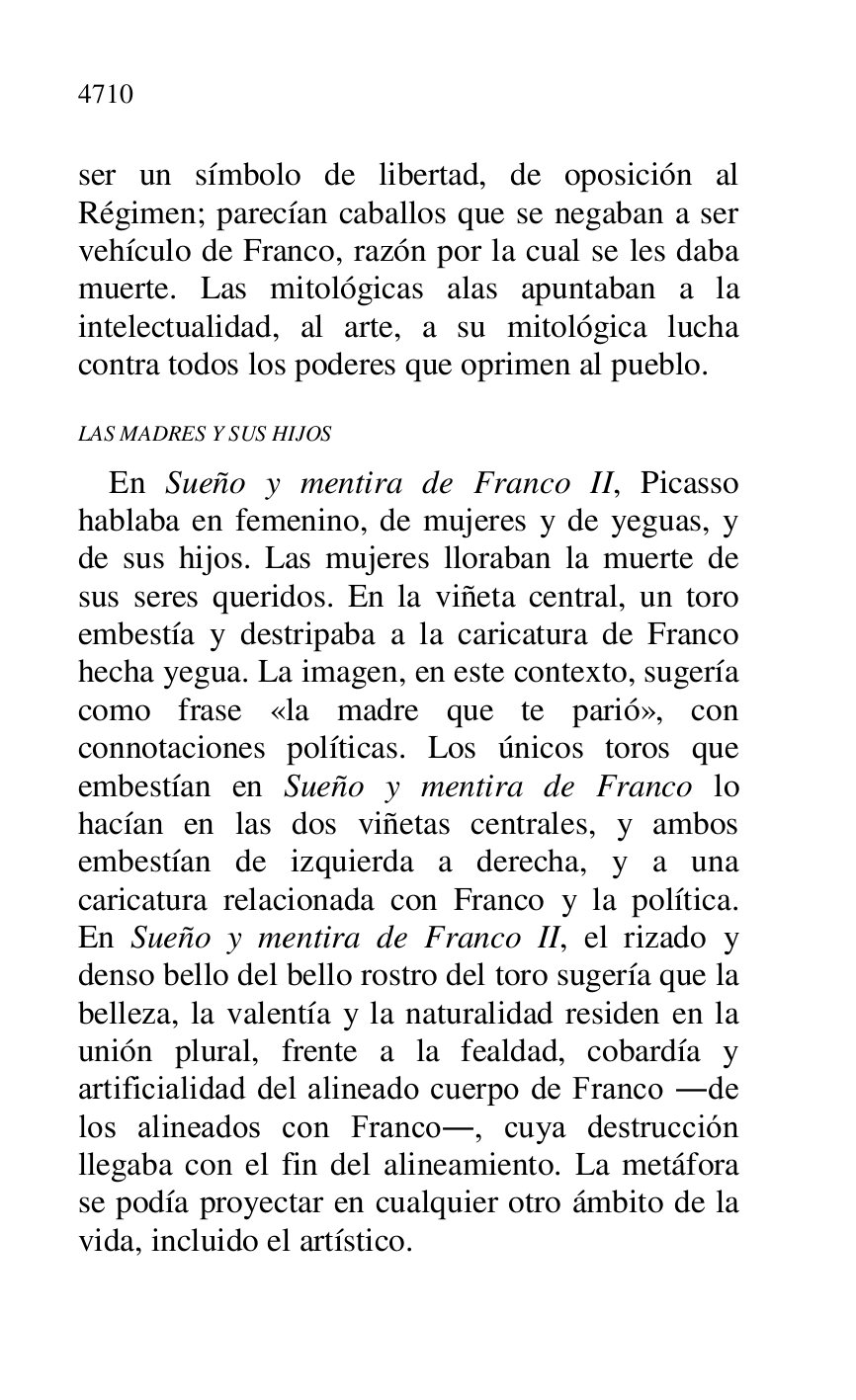 4710

ser un símbolo de libertad, de oposición al Régimen; parecían caballos que se negaban a ser vehículo de Franco, razón por la cual se les daba muerte. Las mitológicas alas apuntaban a la intelectualidad, al arte, a su mitológica lucha contra todos los poderes que oprimen al pueblo.

LAS MADRES Y SUS HIJOS

En Sueño y mentira de Franco II, Picasso hablaba en femenino, de mujeres y de yeguas, y de sus hijos. Las mujeres lloraban la muerte de sus seres queridos. En la viñeta central, un toro embestía y destripaba a la caricatura de Franco hecha yegua. La imagen, en este contexto, sugería como frase «la madre que te parió», con connotaciones políticas. Los únicos toros que embestían en Sueño y mentira de Franco lo hacían en las dos viñetas centrales, y ambos embestían de izquierda a derecha, y a una caricatura relacionada con Franco y la política. En Sueño y mentira de Franco II, el rizado y denso bello del bello rostro del toro sugería que la belleza, la valentía y la naturalidad residen en la unión plural, frente a la fealdad, cobardía y artificialidad del alineado cuerpo de Franco —de los alineados con Franco—, cuya destrucción llegaba con el fin del alineamiento. La metáfora se podía proyectar en cualquier otro ámbito de la vida, incluido el artístico.